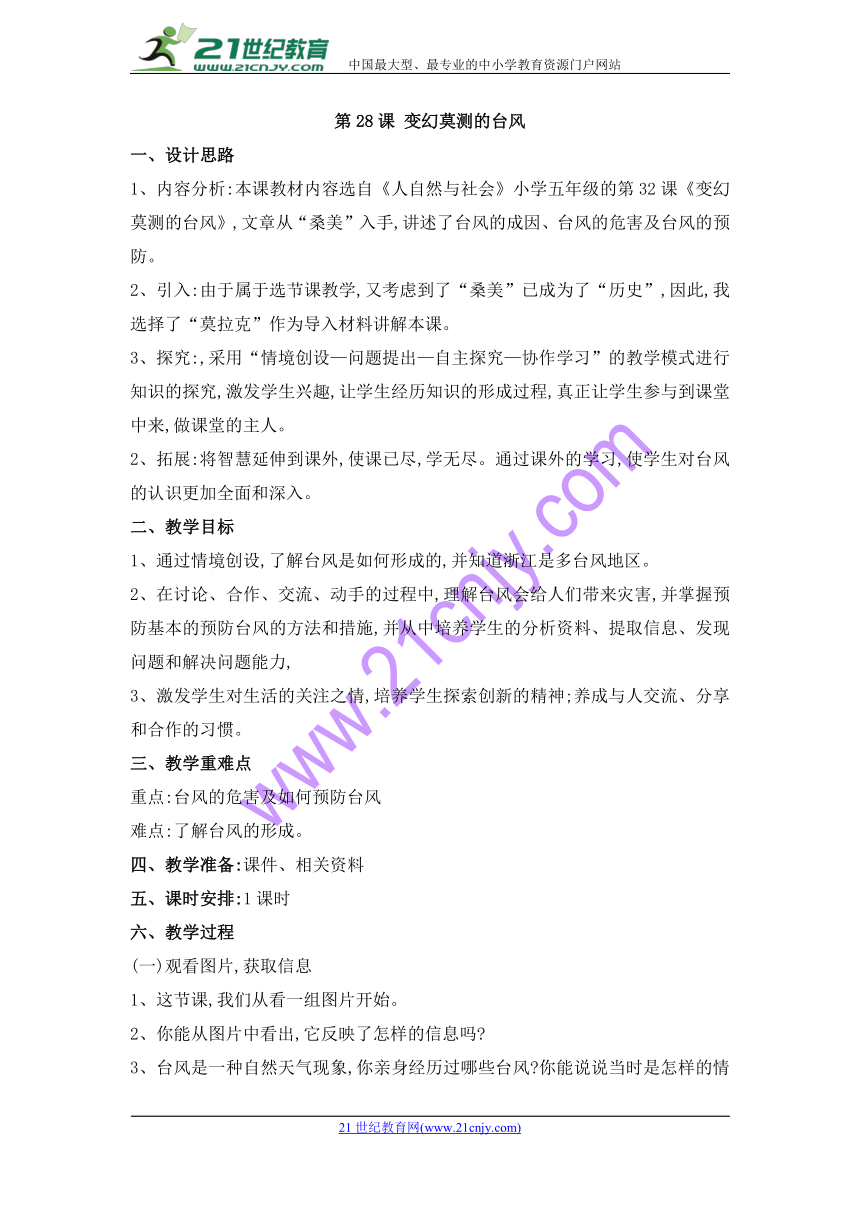 21世纪教育
www.21cnjy.com
中国最大型、最专业的中小学教育资源门户网站

第 28 课 变幻莫测的台风

一、设计思路

1、内容分析:本课教材内容选自《人自然与社会》小学五年级的第 32 课《变幻莫测的台风》,文章从“桑美”入手,讲述了台风的成因、台风的危害及台风的预防。

2、引入:由于属于选节课教学,又考虑到了“桑美”已成为了“历史”,因此,我选择了“莫拉克”作为导入材料讲解本课。

3、探究:,采用“情境创设—问题提出—自主探究—协作学习”的教学模式进行知识的探究,激发学生兴趣,让学生经历知识的形成过程,真正让学生参与到课堂中来,做课堂的主人。

2、拓展:将智慧延伸到课外,使课已尽,学无尽。通过课外的学习,使学生对台风的认识更加全面和深入。

二、教学目标

1、通过情境创设,了解台风是如何形成的,并知道浙江是多台风地区。

2、在讨论、合作、交流、动手的过程中,理解台风会给人们带来灾害,并掌握预防基本的预防台风的方法和措施,并从中培养学生的分析资料、提取信息、发现问题和解决问题能力,

3、激发学生对生活的关注之情,培养学生探索创新的精神;养成与人交流、分享和合作的习惯。

三、教学重难点

重点:台风的危害及如何预防台风

难点:了解台风的形成。

四、教学准备:课件、相关资料

五、课时安排:1 课时

六、教学过程

(一)观看图片,获取信息

1、这节课,我们从看一组图片开始。

2、你能从图片中看出,它反映了怎样的信息吗?

3、台风是一种自然天气现象,你亲身经历过哪些台风?你能说说当时是怎样的情

www.21cnjy.com

21 世纪教育网(www.21cnjy.com)